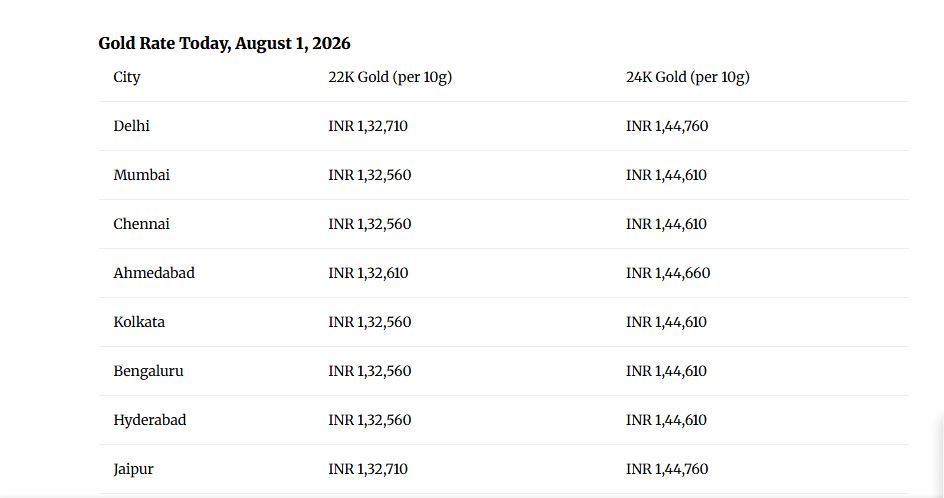 Gold Rate Today, August 1, 2026

| City | 22K Gold (per 10g) | 24K Gold (per 10g) |
|---|---|---|
| Delhi | INR 1,32,710 | INR 1,44,760 |
| Mumbai | INR 1,32,560 | INR 1,44,610 |
| Chennai | INR 1,32,560 | INR 1,44,610 |
| Ahmedabad | INR 1,32,610 | INR 1,44,660 |
| Kolkata | INR 1,32,560 | INR 1,44,610 |
| Bengaluru | INR 1,32,560 | INR 1,44,610 |
| Hyderabad | INR 1,32,560 | INR 1,44,610 |
| Jaipur | INR 1,32,710 | INR 1,44,760 |